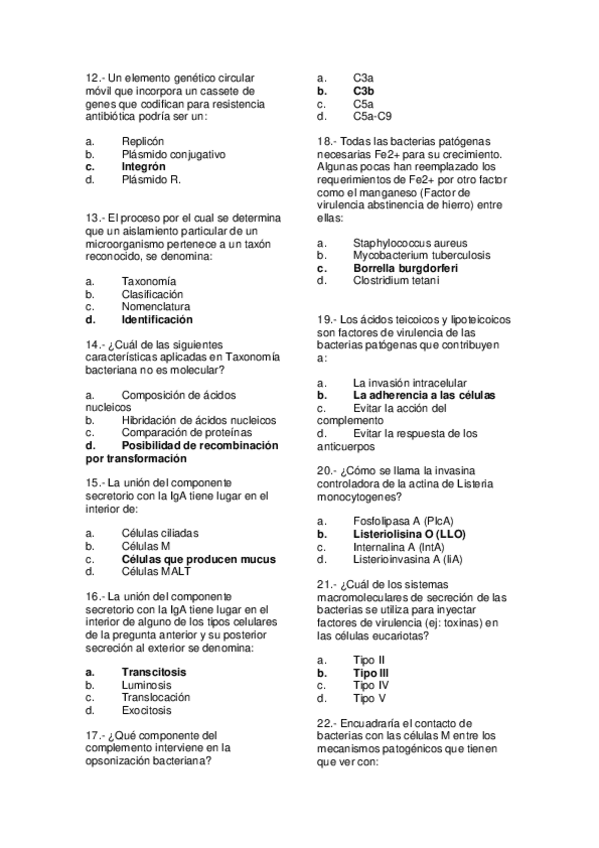 12.- Un elemento genético circular móvil que incorpora un cassete de genes que codifican para resistencia antibiótica podría ser un:

a. Replicón
b. Plásmido conjugativo
c. Integrón
d. Plásmido R.

13.- El proceso por el cual se determina que un aislamiento particular de un microorganismo pertenece a un taxón reconocido, se denomina:

a. Taxonomía
b. Clasificación
c. Nomenclatura
d. Identificación

14.- ¿Cuál de las siguientes características aplicadas en Taxonomía bacteriana no es molecular?

a. Composición de ácidos nucleicos
b. Hibridación de ácidos nucleicos
c. Comparación de proteínas
d. Posibilidad de recombinación por transformación

15.- La unión del componente secretorio con la IgA tiene lugar en el interior de:

a. Células ciliadas
b. Células M
c. Células que producen mucus
d. Células MALT

16.- La unión del componente secretorio con la IgA tiene lugar en el interior de alguno de los tipos celulares de la pregunta anterior y su posterior secreción al exterior se denomina:

a. Transcitosis
b. Luminosis
c. Translocación
d. Exocitosis

17.- ¿Qué componente del complemento interviene en la opsonización bacteriana?

a. C3a
b. C3b
c. C5a
d. C5a-C9

18.- Todas las bacterias patógenas necesarias Fe2+ para su crecimiento. Algunas pocas han reemplazado los requerimientos de Fe2+ por otro factor como el manganeso (Factor de virulencia abstinencia de hierro) entre ellas:

a. Staphylococcus aureus
b. Mycobacterium tuberculosis
c. Borrella burgdorferi
d. Clostridium tetani

19.- Los ácidos teicoicos y lipoteicoicos son factores de virulencia de las bacterias patógenas que contribuyen a:

a. La invasión intracelular
b. La adherencia a las células
c. Evitar la acción del complemento
d. Evitar la respuesta de los anticuerpos

20.- ¿Cómo se llama la invasina controladora de la actina de Listeria monocytogenes?

a. Fosfolipasa A (PlcA)
b. Listeriolisina O (LLO)
c. Internalina A (IntA)
d. Listerioinvasina A (liA)

21.- ¿Cuál de los sistemas macromoleculares de secreción de las bacterias se utiliza para inyectar factores de virulencia (ej: toxinas) en las células eucariotas?

a. Tipo II
b. Tipo III
c. Tipo IV
d. Tipo V

22.- Encuadraría el contacto de bacterias con las células M entre los mecanismos patogénicos que tienen que ver con: